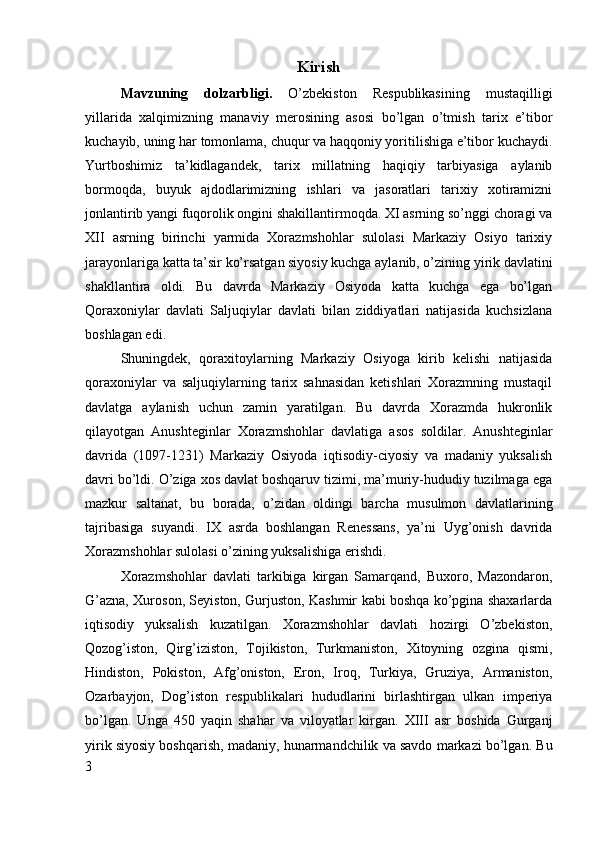 Kirish

Mavzuning dolzarbligi. O'zbekiston Respublikasining mustaqilligi yillarida xalqimizning manaviy merosining asosi bo'lgan o'tmish tarix e'tibor kuchayib, uning har tomonlama, chuqur va haqqoniy yoritilishiga e'tibor kuchaydi. Yurtboshimiz ta'kidlagandek, tarix millatning haqiqiy tarbiyasiga aylanib bormoqda, buyuk ajdodlarimizning ishlari va jasoratlari tarixiy xotiramizni jonlantirib yangi fuqorolik ongini shakillantirmoqda. XI asrning so'nggi choragi va XII asrning birinchi yarmida Xorazmshohlar sulolasi Markaziy Osiyo tarixiy jarayonlariga katta ta'sir ko'rsatgan siyosiy kuchga aylanib, o'zining yirik davlatini shakllantira oldi. Bu davrda Markaziy Osiyoda katta kuchga ega bo'lgan Qoraxoniylar davlati Saljuqiylar davlati bilan ziddiyatlari natijasida kuchsizlana boshlagan edi.

Shuningdek, qoraxitoylarning Markaziy Osiyoga kirib kelishi natijasida qoraxoniylar va saljuqiylarning tarix sahnasidan ketishlari Xorazmning mustaqil davlatga aylanish uchun zamin yaratilgan. Bu davrda Xorazmda hukronlik qilayotgan Anushteginlar Xorazmshohlar davlatiga asos soldilar. Anushteginlar davrida (1097-1231) Markaziy Osiyoda iqtisodiy-ciyosiy va madaniy yuksalish davri bo'ldi. O'ziga xos davlat boshqaruv tizimi, ma'muriy-hududiy tuzilmaga ega mazkur saltanat, bu borada, o'zidan oldingi barcha musulmon davlatlarining tajribasiga suyandi. IX asrda boshlangan Renessans, ya'ni Uyg'onish davrida Xorazmshohlar sulolasi o'zining yuksalishiga erishdi.

Xorazmshohlar davlati tarkibiga kirgan Samarqand, Buxoro, Mazondaron, G'azna, Xuroson, Seyiston, Gurjuston, Kashmir kabi boshqa ko'pgina shaxarlarda iqtisodiy yuksalish kuzatilgan. Xorazmshohlar davlati hozirgi O'zbekiston, Qozog'iston, Qirg'iziston, Tojikiston, Turkmaniston, Xitoyning ozgina qismi, Hindiston, Pokiston, Afg'oniston, Eron, Iroq, Turkiya, Gruziya, Armaniston, Ozarbayjon, Dog'iston respublikalari hududlarini birlashtirgan ulkan imperiya bo'lgan. Unga 450 yaqin shahar va viloyatlar kirgan. XIII asr boshida Gurganj yirik siyosiy boshqarish, madaniy, hunarmandchilik va savdo markazi bo'lgan. Bu
3